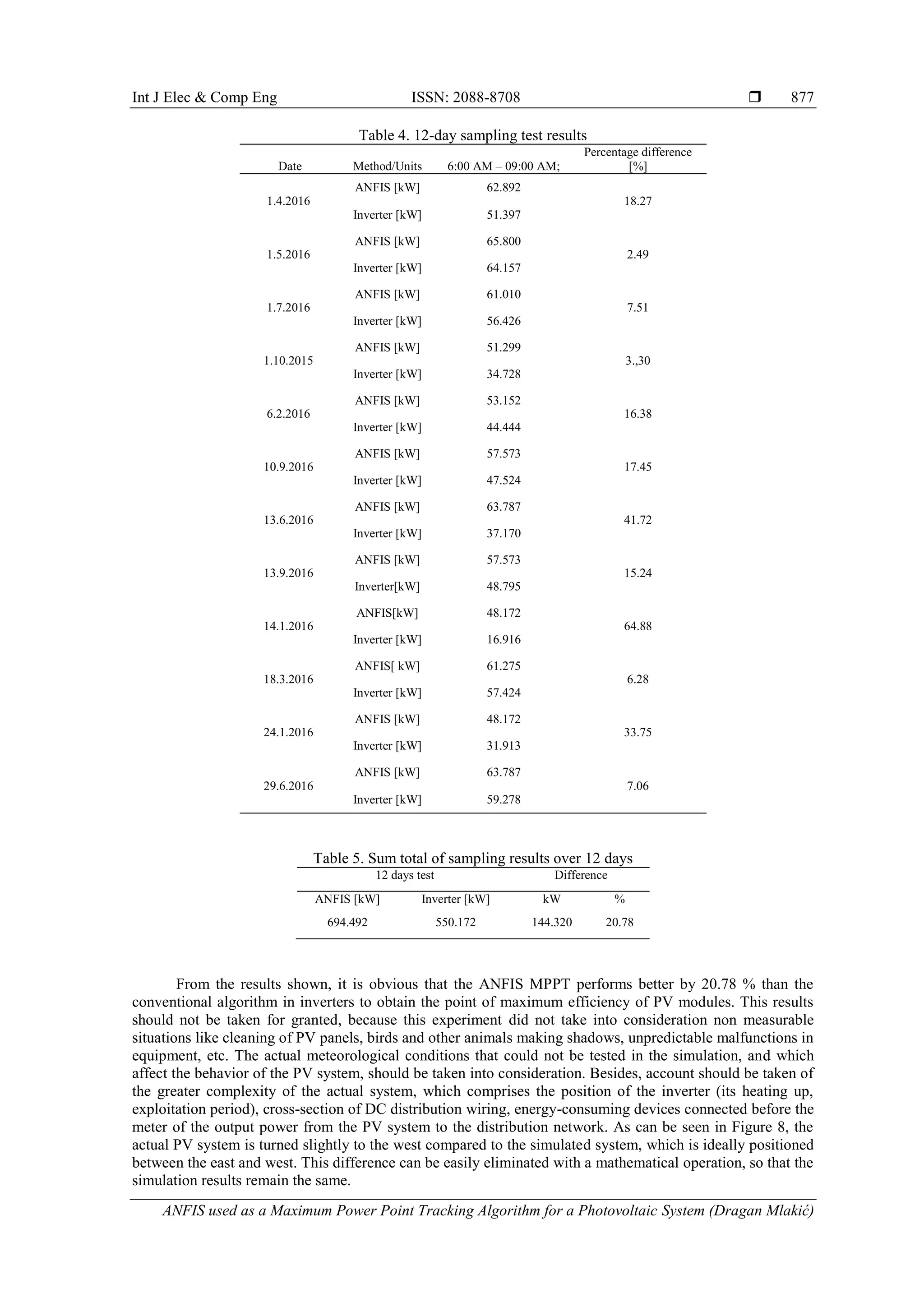 Int J Elec & Comp Eng ISSN: 2088-8708 ❒ 877

Table 4. 12-day sampling test results

| Date | Method/Units | 6:00 AM – 09:00 AM; | Percentage difference [%] |
|---|---|---|---|
| 1.4.2016 | ANFIS [kW] | 62.892 | 18.27 |
| | Inverter [kW] | 51.397 | |
| 1.5.2016 | ANFIS [kW] | 65.800 | 2.49 |
| | Inverter [kW] | 64.157 | |
| 1.7.2016 | ANFIS [kW] | 61.010 | 7.51 |
| | Inverter [kW] | 56.426 | |
| 1.10.2015 | ANFIS [kW] | 51.299 | 3.,30 |
| | Inverter [kW] | 34.728 | |
| 6.2.2016 | ANFIS [kW] | 53.152 | 16.38 |
| | Inverter [kW] | 44.444 | |
| 10.9.2016 | ANFIS [kW] | 57.573 | 17.45 |
| | Inverter [kW] | 47.524 | |
| 13.6.2016 | ANFIS [kW] | 63.787 | 41.72 |
| | Inverter [kW] | 37.170 | |
| 13.9.2016 | ANFIS [kW] | 57.573 | 15.24 |
| | Inverter[kW] | 48.795 | |
| 14.1.2016 | ANFIS[kW] | 48.172 | 64.88 |
| | Inverter [kW] | 16.916 | |
| 18.3.2016 | ANFIS[ kW] | 61.275 | 6.28 |
| | Inverter [kW] | 57.424 | |
| 24.1.2016 | ANFIS [kW] | 48.172 | 33.75 |
| | Inverter [kW] | 31.913 | |
| 29.6.2016 | ANFIS [kW] | 63.787 | 7.06 |
| | Inverter [kW] | 59.278 | |

Table 5. Sum total of sampling results over 12 days

| 12 days test | | Difference | |
|---|---|---|---|
| ANFIS [kW] | Inverter [kW] | kW | % |
| 694.492 | 550.172 | 144.320 | 20.78 |

From the results shown, it is obvious that the ANFIS MPPT performs better by 20.78 % than the conventional algorithm in inverters to obtain the point of maximum efficiency of PV modules. This results should not be taken for granted, because this experiment did not take into consideration non measurable situations like cleaning of PV panels, birds and other animals making shadows, unpredictable malfunctions in equipment, etc. The actual meteorological conditions that could not be tested in the simulation, and which affect the behavior of the PV system, should be taken into consideration. Besides, account should be taken of the greater complexity of the actual system, which comprises the position of the inverter (its heating up, exploitation period), cross-section of DC distribution wiring, energy-consuming devices connected before the meter of the output power from the PV system to the distribution network. As can be seen in Figure 8, the actual PV system is turned slightly to the west compared to the simulated system, which is ideally positioned between the east and west. This difference can be easily eliminated with a mathematical operation, so that the simulation results remain the same.

ANFIS used as a Maximum Power Point Tracking Algorithm for a Photovoltaic System (Dragan Mlakić)